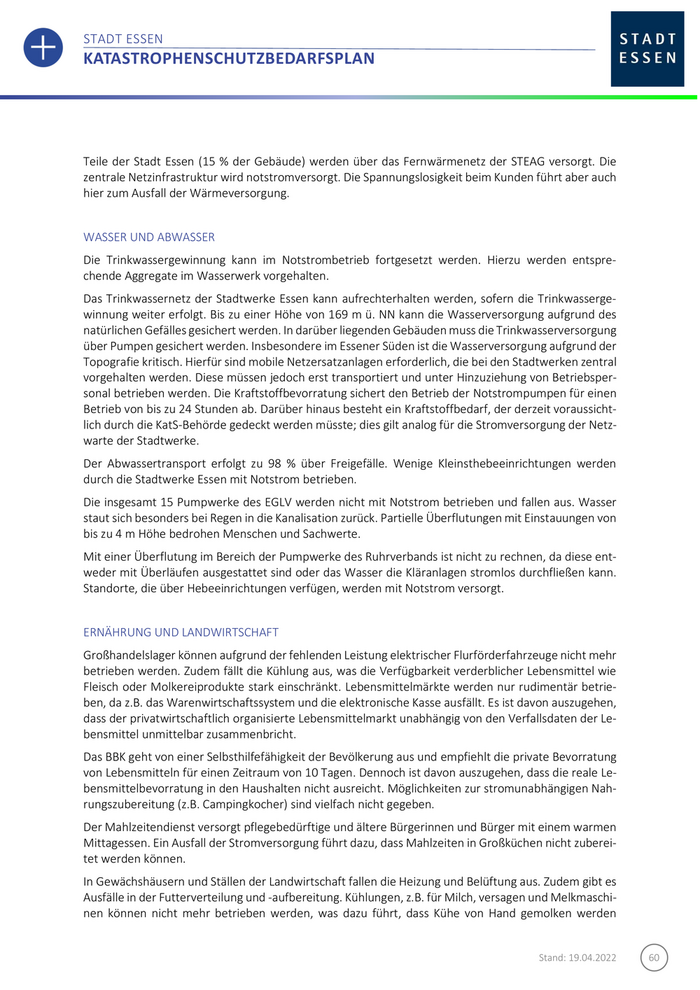 STADT ESSEN
KATASTROPHENSCHUTZBEDARFSPLAN

STADT ESSEN

Teile der Stadt Essen (15 % der Gebäude) werden über das Fernwärmenetz der STEAG versorgt. Die zentrale Netzinfrastruktur wird notstromversorgt. Die Spannungslosigkeit beim Kunden führt aber auch hier zum Ausfall der Wärmeversorgung.

WASSER UND ABWASSER

Die Trinkwassergewinnung kann im Notstrombetrieb fortgesetzt werden. Hierzu werden entsprechende Aggregate im Wasserwerk vorgehalten.

Das Trinkwassernetz der Stadtwerke Essen kann aufrechterhalten werden, sofern die Trinkwassergewinnung weiter erfolgt. Bis zu einer Höhe von 169 m ü. NN kann die Wasserversorgung aufgrund des natürlichen Gefälles gesichert werden. In darüber liegenden Gebäuden muss die Trinkwasserversorgung über Pumpen gesichert werden. Insbesondere im Essener Süden ist die Wasserversorgung aufgrund der Topografie kritisch. Hierfür sind mobile Netzersatzanlagen erforderlich, die bei den Stadtwerken zentral vorgehalten werden. Diese müssen jedoch erst transportiert und unter Hinzuziehung von Betriebspersonal betrieben werden. Die Kraftstoffbevorratung sichert den Betrieb der Notstrompumpen für einen Betrieb von bis zu 24 Stunden ab. Darüber hinaus besteht ein Kraftstoffbedarf, der derzeit voraussichtlich durch die KatS-Behörde gedeckt werden müsste; dies gilt analog für die Stromversorgung der Netzwarte der Stadtwerke.

Der Abwassertransport erfolgt zu 98 % über Freigefälle. Wenige Kleinsthebeeinrichtungen werden durch die Stadtwerke Essen mit Notstrom betrieben.

Die insgesamt 15 Pumpwerke des EGLV werden nicht mit Notstrom betrieben und fallen aus. Wasser staut sich besonders bei Regen in die Kanalisation zurück. Partielle Überflutungen mit Einstauungen von bis zu 4 m Höhe bedrohen Menschen und Sachwerte.

Mit einer Überflutung im Bereich der Pumpwerke des Ruhrverbands ist nicht zu rechnen, da diese entweder mit Überläufen ausgestattet sind oder das Wasser die Kläranlagen stromlos durchfließen kann. Standorte, die über Hebeeinrichtungen verfügen, werden mit Notstrom versorgt.

ERNÄHRUNG UND LANDWIRTSCHAFT

Großhandelslager können aufgrund der fehlenden Leistung elektrischer Flurförderfahrzeuge nicht mehr betrieben werden. Zudem fällt die Kühlung aus, was die Verfügbarkeit verderblicher Lebensmittel wie Fleisch oder Molkereiprodukte stark einschränkt. Lebensmittelmärkte werden nur rudimentär betrieben, da z.B. das Warenwirtschaftssystem und die elektronische Kasse ausfällt. Es ist davon auszugehen, dass der privatwirtschaftlich organisierte Lebensmittelmarkt unabhängig von den Verfallsdaten der Lebensmittel unmittelbar zusammenbricht.

Das BBK geht von einer Selbsthilfefähigkeit der Bevölkerung aus und empfiehlt die private Bevorratung von Lebensmitteln für einen Zeitraum von 10 Tagen. Dennoch ist davon auszugehen, dass die reale Lebensmittelbevorratung in den Haushalten nicht ausreicht. Möglichkeiten zur stromunabhängigen Nahrungszubereitung (z.B. Campingkocher) sind vielfach nicht gegeben.

Der Mahlzeitendienst versorgt pflegebedürftige und ältere Bürgerinnen und Bürger mit einem warmen Mittagessen. Ein Ausfall der Stromversorgung führt dazu, dass Mahlzeiten in Großküchen nicht zubereitet werden können.

In Gewächshäusern und Ställen der Landwirtschaft fallen die Heizung und Belüftung aus. Zudem gibt es Ausfälle in der Futterverteilung und -aufbereitung. Kühlungen, z.B. für Milch, versagen und Melkmaschinen können nicht mehr betrieben werden, was dazu führt, dass Kühe von Hand gemolken werden

Stand: 19.04.2022 60